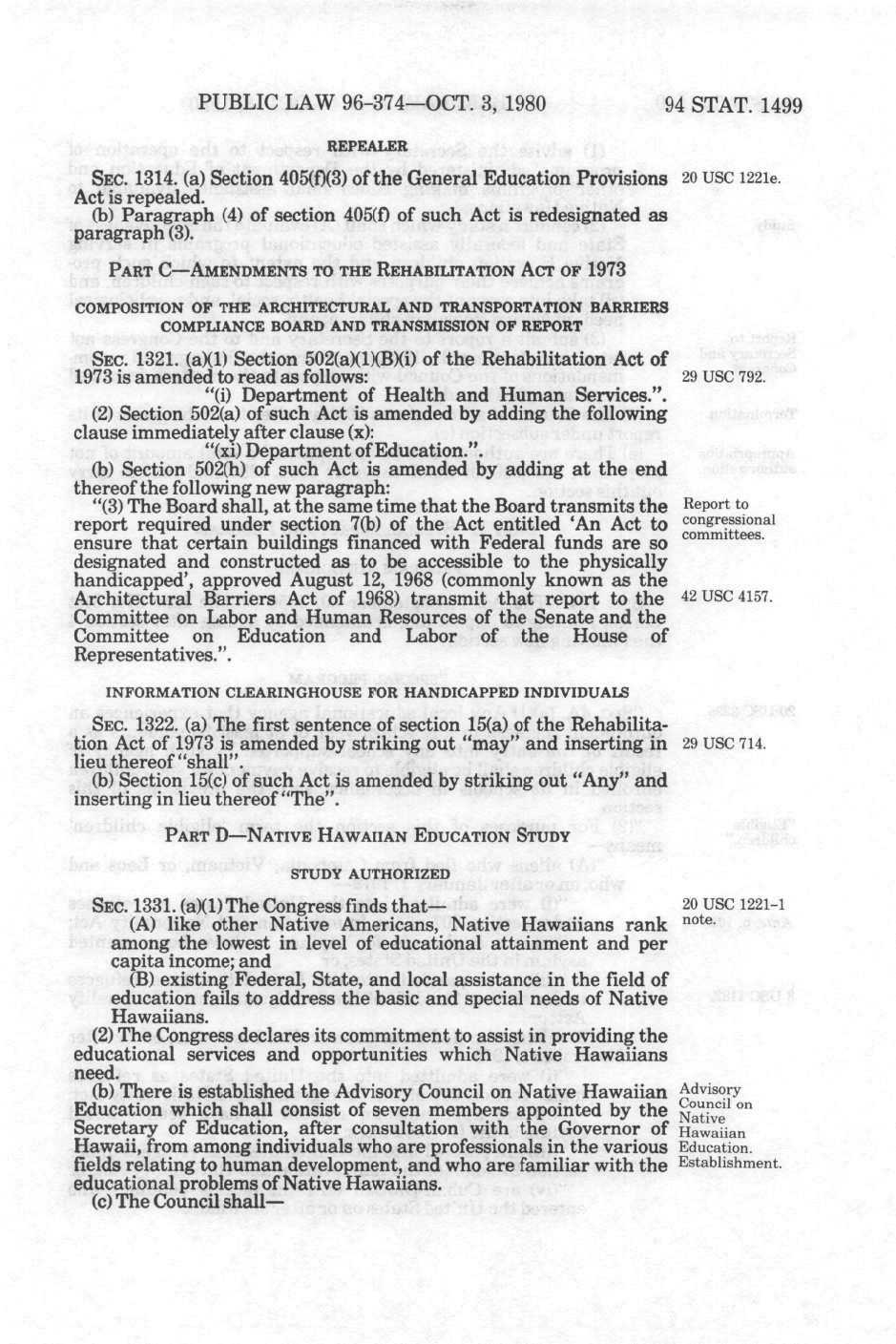 PUBLIC LAW 96-374—OCT. 3, 1980

94 STAT. 1499

REPEALER

SEC. 1314. (a) Section 405(f)(3) of the General Education Provisions Act is repealed.

20 USC 1221e.

(b) Paragraph (4) of section 405(f) of such Act is redesignated as paragraph (3).

PART C—AMENDMENTS TO THE REHABILITATION ACT OF 1973

COMPOSITION OF THE ARCHITECTURAL AND TRANSPORTATION BARRIERS COMPLIANCE BOARD AND TRANSMISSION OF REPORT

SEC. 1321. (a)(1) Section 502(a)(1)(B)(i) of the Rehabilitation Act of 1973 is amended to read as follows:

29 USC 792.

"(i) Department of Health and Human Services.".

(2) Section 502(a) of such Act is amended by adding the following clause immediately after clause (x):

"(xi) Department of Education.".

(b) Section 502(h) of such Act is amended by adding at the end thereof the following new paragraph:

"(3) The Board shall, at the same time that the Board transmits the report required under section 7(b) of the Act entitled 'An Act to ensure that certain buildings financed with Federal funds are so designated and constructed as to be accessible to the physically handicapped', approved August 12, 1968 (commonly known as the Architectural Barriers Act of 1968) transmit that report to the Committee on Labor and Human Resources of the Senate and the Committee on Education and Labor of the House of Representatives.".

Report to congressional committees.

42 USC 4157.

INFORMATION CLEARINGHOUSE FOR HANDICAPPED INDIVIDUALS

SEC. 1322. (a) The first sentence of section 15(a) of the Rehabilitation Act of 1973 is amended by striking out "may" and inserting in lieu thereof "shall".

29 USC 714.

(b) Section 15(c) of such Act is amended by striking out "Any" and inserting in lieu thereof "The".

PART D—NATIVE HAWAIIAN EDUCATION STUDY

STUDY AUTHORIZED

SEC. 1331. (a)(1) The Congress finds that—

20 USC 1221-1 note.

(A) like other Native Americans, Native Hawaiians rank among the lowest in level of educational attainment and per capita income; and

(B) existing Federal, State, and local assistance in the field of education fails to address the basic and special needs of Native Hawaiians.

(2) The Congress declares its commitment to assist in providing the educational services and opportunities which Native Hawaiians need.

(b) There is established the Advisory Council on Native Hawaiian Education which shall consist of seven members appointed by the Secretary of Education, after consultation with the Governor of Hawaii, from among individuals who are professionals in the various fields relating to human development, and who are familiar with the educational problems of Native Hawaiians.

Advisory Council on Native Hawaiian Education. Establishment.

(c) The Council shall—